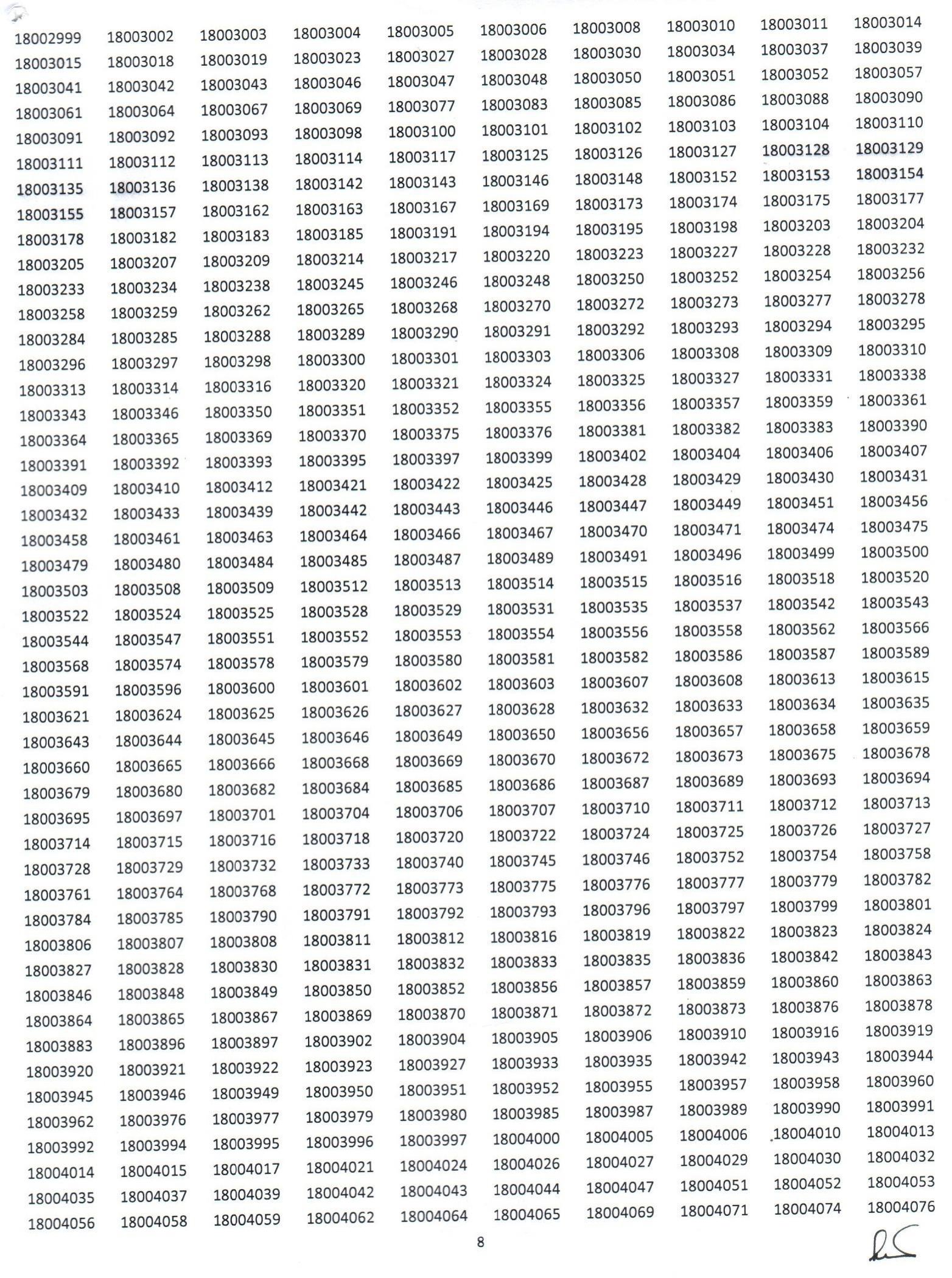 | | | | | | | | | | |
|---|---|---|---|---|---|---|---|---|---|
| 18002999 | 18003002 | 18003003 | 18003004 | 18003005 | 18003006 | 18003008 | 18003010 | 18003011 | 18003014 |
| 18003015 | 18003018 | 18003019 | 18003023 | 18003027 | 18003028 | 18003030 | 18003034 | 18003037 | 18003039 |
| 18003041 | 18003042 | 18003043 | 18003046 | 18003047 | 18003048 | 18003050 | 18003051 | 18003052 | 18003057 |
| 18003061 | 18003064 | 18003067 | 18003069 | 18003077 | 18003083 | 18003085 | 18003086 | 18003088 | 18003090 |
| 18003091 | 18003092 | 18003093 | 18003098 | 18003100 | 18003101 | 18003102 | 18003103 | 18003104 | 18003110 |
| 18003111 | 18003112 | 18003113 | 18003114 | 18003117 | 18003125 | 18003126 | 18003127 | 18003128 | 18003129 |
| 18003135 | 18003136 | 18003138 | 18003142 | 18003143 | 18003146 | 18003148 | 18003152 | 18003153 | 18003154 |
| 18003155 | 18003157 | 18003162 | 18003163 | 18003167 | 18003169 | 18003173 | 18003174 | 18003175 | 18003177 |
| 18003178 | 18003182 | 18003183 | 18003185 | 18003191 | 18003194 | 18003195 | 18003198 | 18003203 | 18003204 |
| 18003205 | 18003207 | 18003209 | 18003214 | 18003217 | 18003220 | 18003223 | 18003227 | 18003228 | 18003232 |
| 18003233 | 18003234 | 18003238 | 18003245 | 18003246 | 18003248 | 18003250 | 18003252 | 18003254 | 18003256 |
| 18003258 | 18003259 | 18003262 | 18003265 | 18003268 | 18003270 | 18003272 | 18003273 | 18003277 | 18003278 |
| 18003284 | 18003285 | 18003288 | 18003289 | 18003290 | 18003291 | 18003292 | 18003293 | 18003294 | 18003295 |
| 18003296 | 18003297 | 18003298 | 18003300 | 18003301 | 18003303 | 18003306 | 18003308 | 18003309 | 18003310 |
| 18003313 | 18003314 | 18003316 | 18003320 | 18003321 | 18003324 | 18003325 | 18003327 | 18003331 | 18003338 |
| 18003343 | 18003346 | 18003350 | 18003351 | 18003352 | 18003355 | 18003356 | 18003357 | 18003359 | 18003361 |
| 18003364 | 18003365 | 18003369 | 18003370 | 18003375 | 18003376 | 18003381 | 18003382 | 18003383 | 18003390 |
| 18003391 | 18003392 | 18003393 | 18003395 | 18003397 | 18003399 | 18003402 | 18003404 | 18003406 | 18003407 |
| 18003409 | 18003410 | 18003412 | 18003421 | 18003422 | 18003425 | 18003428 | 18003429 | 18003430 | 18003431 |
| 18003432 | 18003433 | 18003439 | 18003442 | 18003443 | 18003446 | 18003447 | 18003449 | 18003451 | 18003456 |
| 18003458 | 18003461 | 18003463 | 18003464 | 18003466 | 18003467 | 18003470 | 18003471 | 18003474 | 18003475 |
| 18003479 | 18003480 | 18003484 | 18003485 | 18003487 | 18003489 | 18003491 | 18003496 | 18003499 | 18003500 |
| 18003503 | 18003508 | 18003509 | 18003512 | 18003513 | 18003514 | 18003515 | 18003516 | 18003518 | 18003520 |
| 18003522 | 18003524 | 18003525 | 18003528 | 18003529 | 18003531 | 18003535 | 18003537 | 18003542 | 18003543 |
| 18003544 | 18003547 | 18003551 | 18003552 | 18003553 | 18003554 | 18003556 | 18003558 | 18003562 | 18003566 |
| 18003568 | 18003574 | 18003578 | 18003579 | 18003580 | 18003581 | 18003582 | 18003586 | 18003587 | 18003589 |
| 18003591 | 18003596 | 18003600 | 18003601 | 18003602 | 18003603 | 18003607 | 18003608 | 18003613 | 18003615 |
| 18003621 | 18003624 | 18003625 | 18003626 | 18003627 | 18003628 | 18003632 | 18003633 | 18003634 | 18003635 |
| 18003643 | 18003644 | 18003645 | 18003646 | 18003649 | 18003650 | 18003656 | 18003657 | 18003658 | 18003659 |
| 18003660 | 18003665 | 18003666 | 18003668 | 18003669 | 18003670 | 18003672 | 18003673 | 18003675 | 18003678 |
| 18003679 | 18003680 | 18003682 | 18003684 | 18003685 | 18003686 | 18003687 | 18003689 | 18003693 | 18003694 |
| 18003695 | 18003697 | 18003701 | 18003704 | 18003706 | 18003707 | 18003710 | 18003711 | 18003712 | 18003713 |
| 18003714 | 18003715 | 18003716 | 18003718 | 18003720 | 18003722 | 18003724 | 18003725 | 18003726 | 18003727 |
| 18003728 | 18003729 | 18003732 | 18003733 | 18003740 | 18003745 | 18003746 | 18003752 | 18003754 | 18003758 |
| 18003761 | 18003764 | 18003768 | 18003772 | 18003773 | 18003775 | 18003776 | 18003777 | 18003779 | 18003782 |
| 18003784 | 18003785 | 18003790 | 18003791 | 18003792 | 18003793 | 18003796 | 18003797 | 18003799 | 18003801 |
| 18003806 | 18003807 | 18003808 | 18003811 | 18003812 | 18003816 | 18003819 | 18003822 | 18003823 | 18003824 |
| 18003827 | 18003828 | 18003830 | 18003831 | 18003832 | 18003833 | 18003835 | 18003836 | 18003842 | 18003843 |
| 18003846 | 18003848 | 18003849 | 18003850 | 18003852 | 18003856 | 18003857 | 18003859 | 18003860 | 18003863 |
| 18003864 | 18003865 | 18003867 | 18003869 | 18003870 | 18003871 | 18003872 | 18003873 | 18003876 | 18003878 |
| 18003883 | 18003896 | 18003897 | 18003902 | 18003904 | 18003905 | 18003906 | 18003910 | 18003916 | 18003919 |
| 18003920 | 18003921 | 18003922 | 18003923 | 18003927 | 18003933 | 18003935 | 18003942 | 18003943 | 18003944 |
| 18003945 | 18003946 | 18003949 | 18003950 | 18003951 | 18003952 | 18003955 | 18003957 | 18003958 | 18003960 |
| 18003962 | 18003976 | 18003977 | 18003979 | 18003980 | 18003985 | 18003987 | 18003989 | 18003990 | 18003991 |
| 18003992 | 18003994 | 18003995 | 18003996 | 18003997 | 18004000 | 18004005 | 18004006 | 18004010 | 18004013 |
| 18004014 | 18004015 | 18004017 | 18004021 | 18004024 | 18004026 | 18004027 | 18004029 | 18004030 | 18004032 |
| 18004035 | 18004037 | 18004039 | 18004042 | 18004043 | 18004044 | 18004047 | 18004051 | 18004052 | 18004053 |
| 18004056 | 18004058 | 18004059 | 18004062 | 18004064 | 18004065 | 18004069 | 18004071 | 18004074 | 18004076 |

8